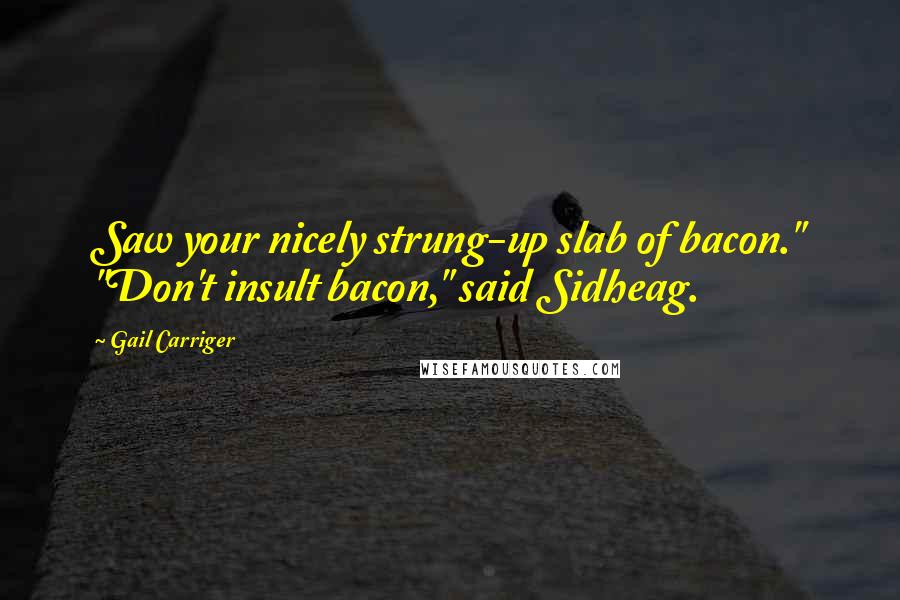 Saw your nicely strung-up slab of bacon." "Don't insult bacon," said Sidheag.

~ Gail Carriger

WISEFAMOUSQUOTES.COM